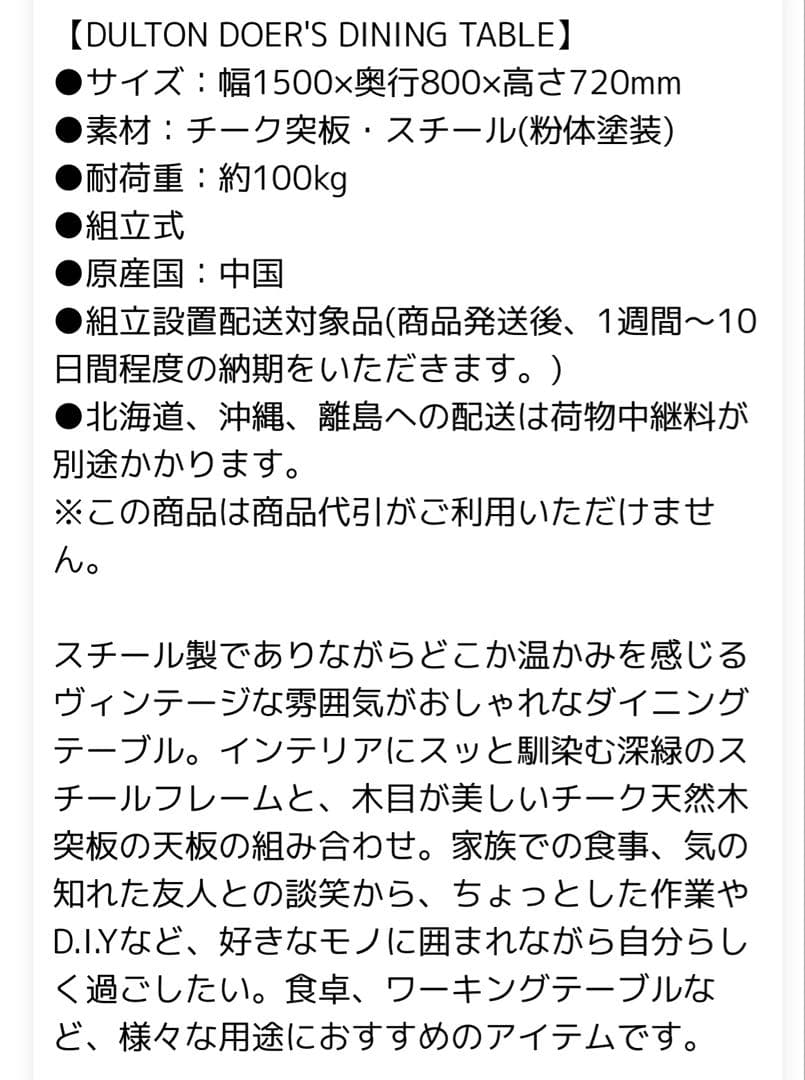 【DULTON DOER'S DINING TABLE】
●サイズ：幅1500×奥行800×高さ720mm
●素材：チーク突板・スチール(粉体塗装)
●耐荷重：約100kg
●組立式
●原産国：中国
●組立設置配送対象品(商品発送後、1週間〜10日間程度の納期をいただきます。)
●北海道、沖縄、離島への配送は荷物中継料が別途かかります。
※この商品は商品代引がご利用いただけません。

スチール製でありながらどこか温かみを感じるヴィンテージな雰囲気がおしゃれなダイニングテーブル。インテリアにスッと馴染む深緑のスチールフレームと、木目が美しいチーク天然木突板の天板の組み合わせ。家族での食事、気の知れた友人との談笑から、ちょっとした作業やD.I.Yなど、好きなモノに囲まれながら自分らしく過ごしたい。食卓、ワーキングテーブルなど、様々な用途におすすめのアイテムです。